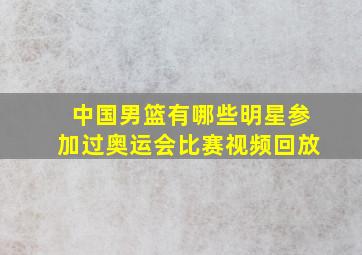 中国男篮有哪些明星参加过奥运会比赛视频回放